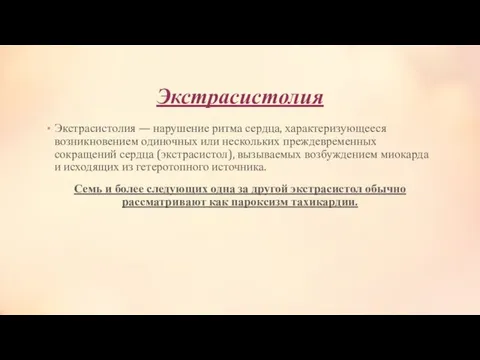 Экстрасистолия

• Экстрасистолия — нарушение ритма сердца, характеризующееся возникновением одиночных или нескольких преждевременных сокращений сердца (экстрасистол), вызываемых возбуждением миокарда и исходящих из гетеротопного источника.

Семь и более следующих одна за другой экстрасистол обычно рассматривают как пароксизм тахикардии.